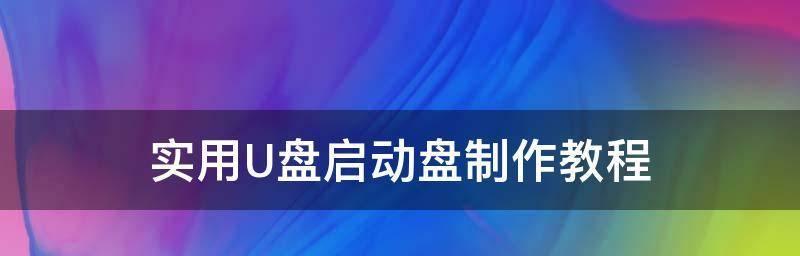 实用U盘启动盘制作教程